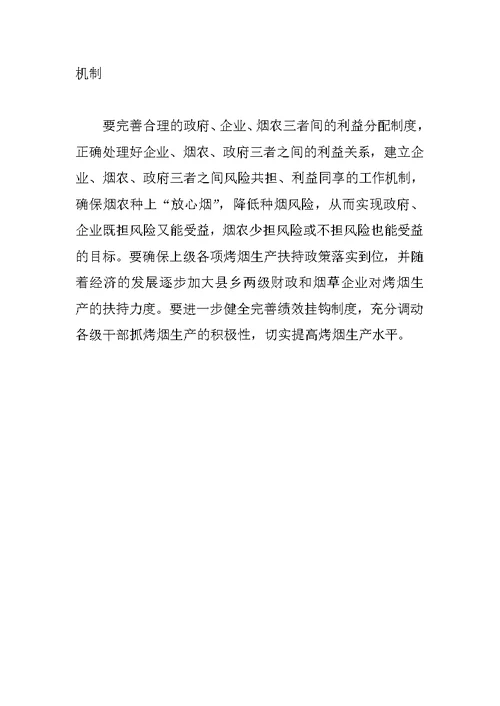 机制

要完善合理的政府、企业、烟农三者间的利益分配制度，正确处理好企业、烟农、政府三者之间的利益关系，建立企业、烟农、政府三者之间风险共担、利益同享的工作机制，确保烟农种上“放心烟”，降低种烟风险，从而实现政府、企业既担风险又能受益，烟农少担风险或不担风险也能受益的目标。要确保上级各项烤烟生产扶持政策落实到位，并随着经济的发展逐步加大县乡两级财政和烟草企业对烤烟生产的扶持力度。要进一步健全完善绩效挂钩制度，充分调动各级干部抓烤烟生产的积极性，切实提高烤烟生产水平。